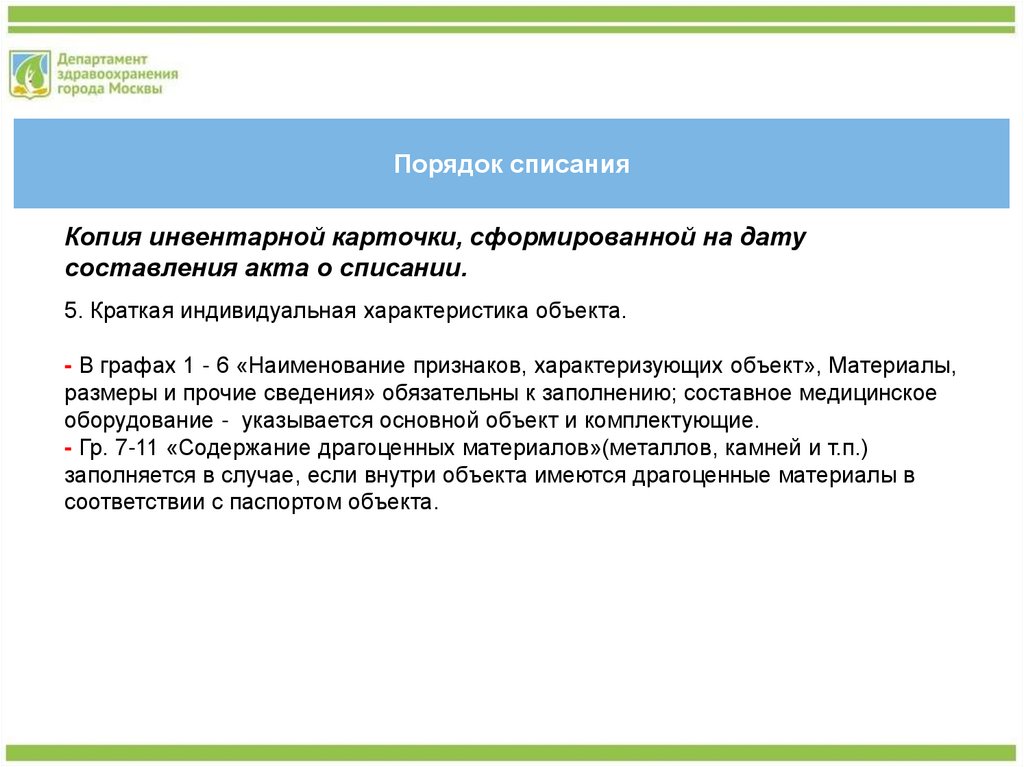 Департамент здравоохранения города Москвы

Порядок списания

Копия инвентарной карточки, сформированной на дату составления акта о списании.

5. Краткая индивидуальная характеристика объекта.

- В графах 1 - 6 «Наименование признаков, характеризующих объект», Материалы, размеры и прочие сведения» обязательны к заполнению; составное медицинское оборудование - указывается основной объект и комплектующие.
- Гр. 7-11 «Содержание драгоценных материалов»(металлов, камней и т.п.) заполняется в случае, если внутри объекта имеются драгоценные материалы в соответствии с паспортом объекта.